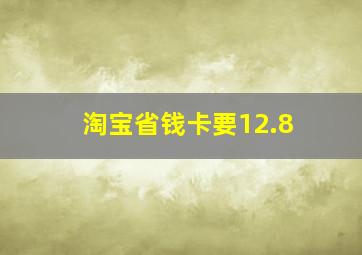 淘宝省钱卡要12.8